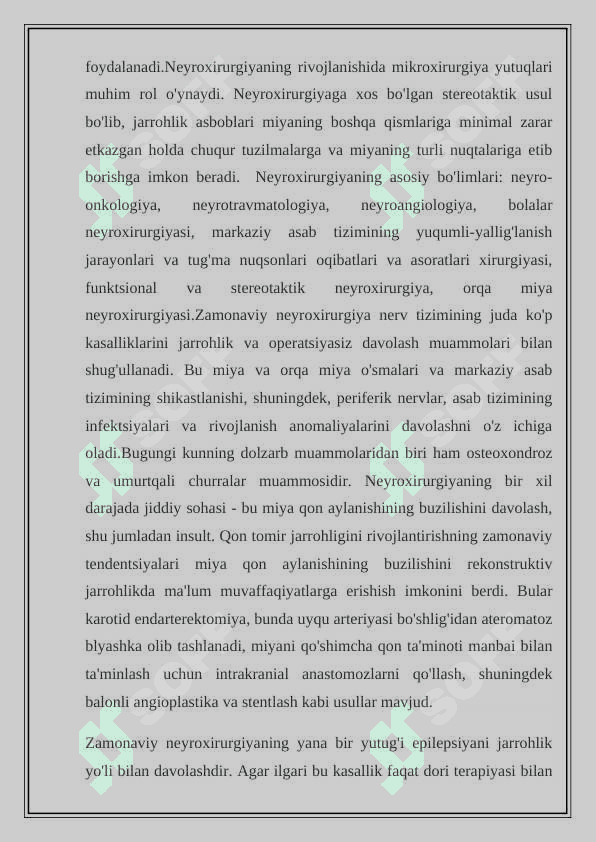 foydalanadi.Neyroxirurgiyaning rivojlanishida mikroxirurgiya yutuqlari muhim rol o'ynaydi. Neyroxirurgiyaga xos bo'lgan stereotaktik usul bo'lib, jarrohlik asboblari miyaning boshqa qismlariga minimal zarar etkazgan holda chuqur tuzilmalarga va miyaning turli nuqtalariga etib borishga imkon beradi. Neyroxirurgiyaning asosiy bo'limlari: neyro-onkologiya, neyrotravmatologiya, neyroangiologiya, bolalar neyroxirurgiyasi, markaziy asab tizimining yuqumli-yallig'lanish jarayonlari va tug'ma nuqsonlari oqibatlari va asoratlari xirurgiyasi, funktsional va stereotaktik neyroxirurgiya, orqa miya neyroxirurgiyasi.Zamonaviy neyroxirurgiya nerv tizimining juda ko'p kasalliklarini jarrohlik va operatsiyasiz davolash muammolari bilan shug'ullanadi. Bu miya va orqa miya o'smalari va markaziy asab tizimining shikastlanishi, shuningdek, periferik nervlar, asab tizimining infektsiyalari va rivojlanish anomaliyalarini davolashni o'z ichiga oladi.Bugungi kunning dolzarb muammolaridan biri ham osteoxondroz va umurtqali churralar muammosidir. Neyroxirurgiyaning bir xil darajada jiddiy sohasi - bu miya qon aylanishining buzilishini davolash, shu jumladan insult. Qon tomir jarrohligini rivojlantirishning zamonaviy tendentsiyalari miya qon aylanishining buzilishini rekonstruktiv jarrohlikda ma'lum muvaffaqiyatlarga erishish imkonini berdi. Bular karotid endarterektomiya, bunda uyqu arteriyasi bo'shlig'idan ateromatoz blyashka olib tashlanadi, miyani qo'shimcha qon ta'minoti manbai bilan ta'minlash uchun intrakranial anastomozlarni qo'llash, shuningdek balonli angioplastika va stentlash kabi usullar mavjud.

Zamonaviy neyroxirurgiyaning yana bir yutug'i epilepsiyani jarrohlik yo'li bilan davolashdir. Agar ilgari bu kasallik faqat dori terapiyasi bilan